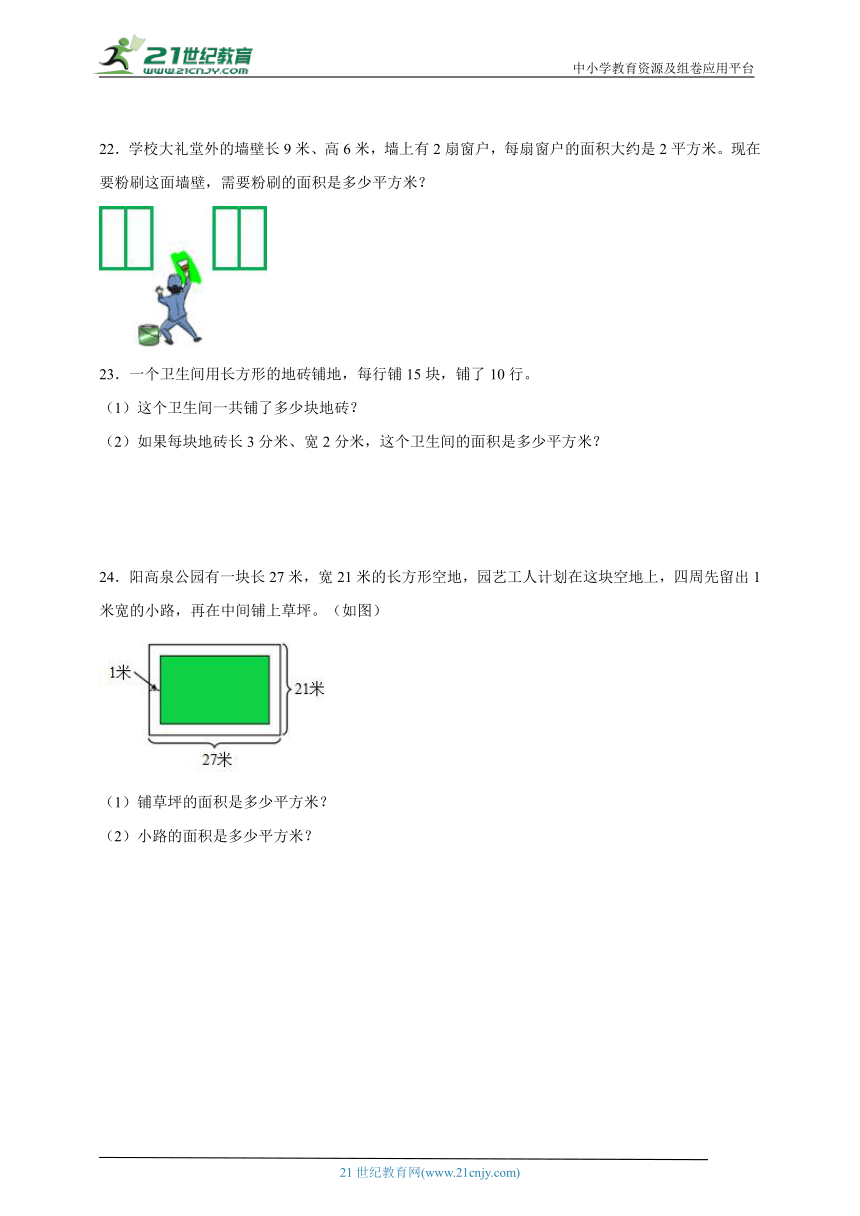 21世纪教育
www.21cnjy.com
中小学教育资源及组卷应用平台

22．学校大礼堂外的墙壁长 9 米、高 6 米，墙上有 2 扇窗户，每扇窗户的面积大约是 2 平方米。现在要粉刷这面墙壁，需要粉刷的面积是多少平方米？

23．一个卫生间用长方形的地砖铺地，每行铺 15 块，铺了 10 行。

（1）这个卫生间一共铺了多少块地砖？

（2）如果每块地砖长 3 分米、宽 2 分米，这个卫生间的面积是多少平方米？

24．阳高泉公园有一块长 27 米，宽 21 米的长方形空地，园艺工人计划在这块空地上，四周先留出 1 米宽的小路，再在中间铺上草坪。（如图）

1米
21米
27米

（1）铺草坪的面积是多少平方米？

（2）小路的面积是多少平方米？

21 世纪教育网(www.21cnjy.com)